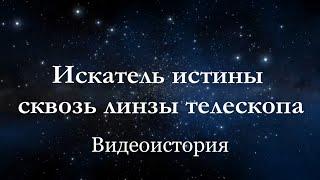 Искатель истины сквозь линзы телескопа

Видеоистория